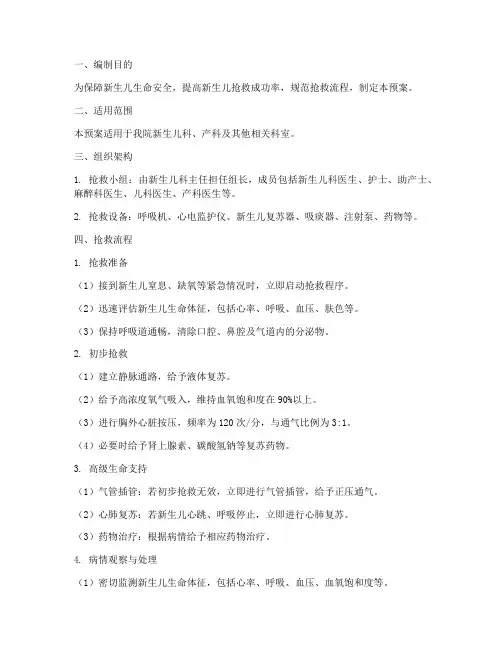 一、编制目的

为保障新生儿生命安全，提高新生儿抢救成功率，规范抢救流程，制定本预案。

二、适用范围

本预案适用于我院新生儿科、产科及其他相关科室。

三、组织架构

1. 抢救小组：由新生儿科主任担任组长，成员包括新生儿科医生、护士、助产士、麻醉科医生、儿科医生、产科医生等。

2. 抢救设备：呼吸机、心电监护仪、新生儿复苏器、吸痰器、注射泵、药物等。

四、抢救流程

1. 抢救准备

（1）接到新生儿窒息、缺氧等紧急情况时，立即启动抢救程序。

（2）迅速评估新生儿生命体征，包括心率、呼吸、血压、肤色等。

（3）保持呼吸道通畅，清除口腔、鼻腔及气道内的分泌物。

2. 初步抢救

（1）建立静脉通路，给予液体复苏。

（2）给予高浓度氧气吸入，维持血氧饱和度在90%以上。

（3）进行胸外心脏按压，频率为120次/分，与通气比例为3:1。

（4）必要时给予肾上腺素、碳酸氢钠等复苏药物。

3. 高级生命支持

（1）气管插管：若初步抢救无效，立即进行气管插管，给予正压通气。

（2）心肺复苏：若新生儿心跳、呼吸停止，立即进行心肺复苏。

（3）药物治疗：根据病情给予相应药物治疗。

4. 病情观察与处理

（1）密切监测新生儿生命体征，包括心率、呼吸、血压、血氧饱和度等。